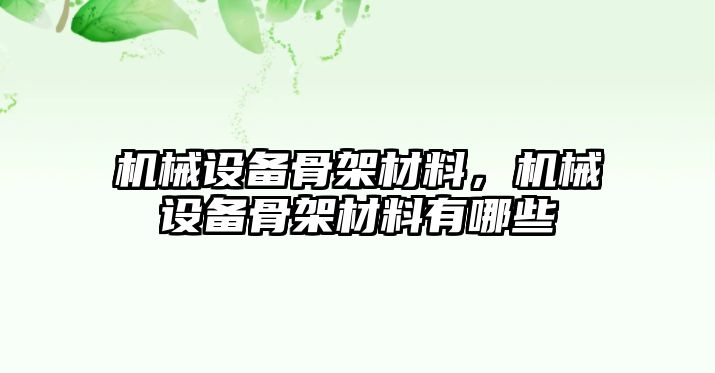 机械设备骨架材料，机械设备骨架材料有哪些